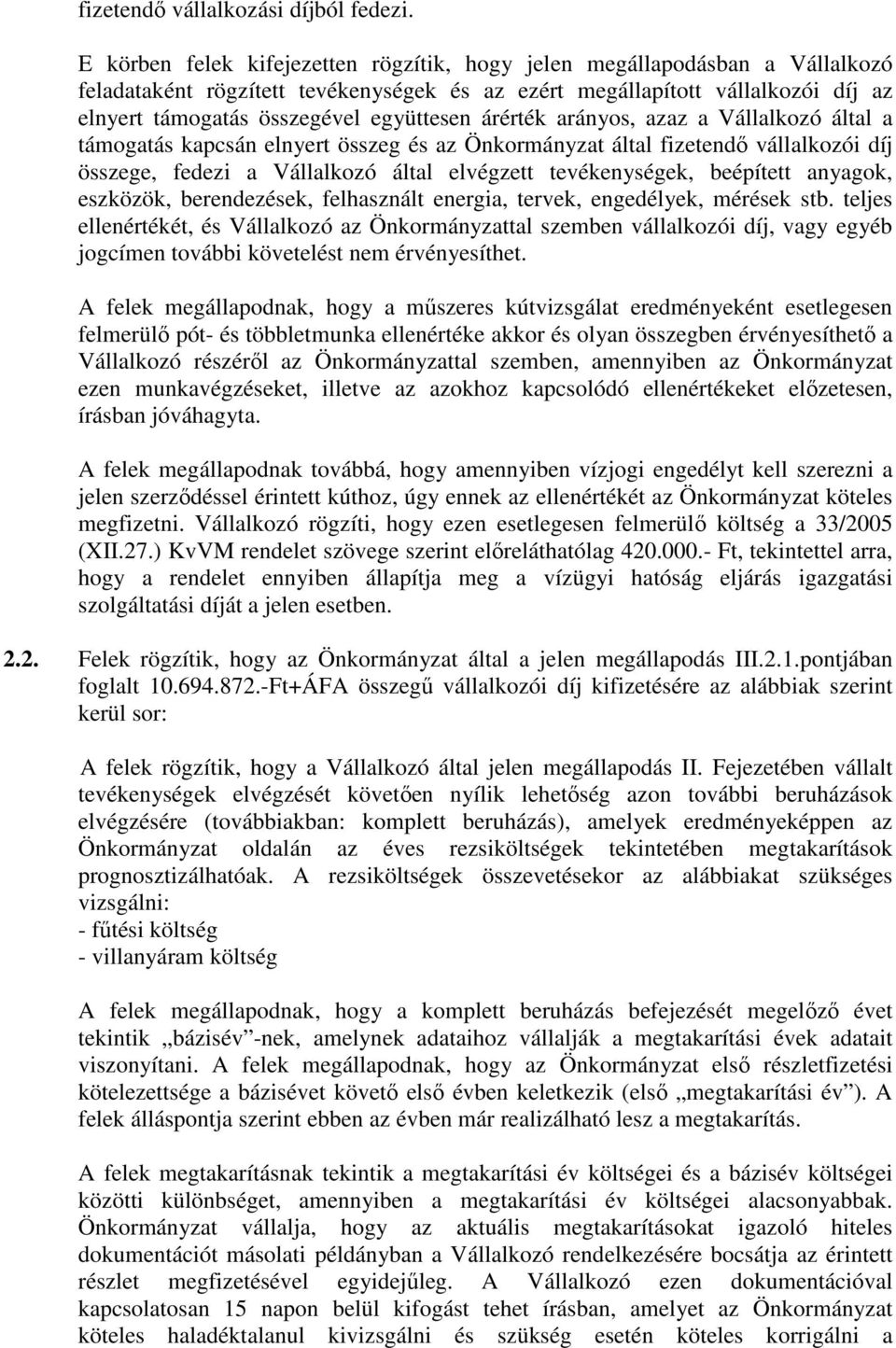 fizetendő vállalkozási díjból fedezi.

E körben felek kifejezetten rögzítik, hogy jelen megállapodásban a Vállalkozó feladataként rögzített tevékenységek és az ezért megállapított vállalkozói díj az elnyert támogatás összegével együttesen árérték arányos, azaz a Vállalkozó által a támogatás kapcsán elnyert összeg és az Önkormányzat által fizetendő vállalkozói díj összege, fedezi a Vállalkozó által elvégzett tevékenységek, beépített anyagok, eszközök, berendezések, felhasznált energia, tervek, engedélyek, mérések stb. teljes ellenértékét, és Vállalkozó az Önkormányzattal szemben vállalkozói díj, vagy egyéb jogcímen további követelést nem érvényesíthet.

A felek megállapodnak, hogy a műszeres kútvizsgálat eredményeként esetlegesen felmerülő pót- és többletmunka ellenértéke akkor és olyan összegben érvényesíthető a Vállalkozó részéről az Önkormányzattal szemben, amennyiben az Önkormányzat ezen munkavégzéseket, illetve az azokhoz kapcsolódó ellenértékeket előzetesen, írásban jóváhagyta.

A felek megállapodnak továbbá, hogy amennyiben vízjogi engedélyt kell szerezni a jelen szerződéssel érintett kúthoz, úgy ennek az ellenértékét az Önkormányzat köteles megfizetni. Vállalkozó rögzíti, hogy ezen esetlegesen felmerülő költség a 33/2005 (XII.27.) KvVM rendelet szövege szerint előreláthatólag 420.000.- Ft, tekintettel arra, hogy a rendelet ennyiben állapítja meg a vízügyi hatóság eljárás igazgatási szolgáltatási díját a jelen esetben.

2.2. Felek rögzítik, hogy az Önkormányzat által a jelen megállapodás III.2.1.pontjában foglalt 10.694.872.-Ft+ÁFA összegű vállalkozói díj kifizetésére az alábbiak szerint kerül sor:

A felek rögzítik, hogy a Vállalkozó által jelen megállapodás II. Fejezetében vállalt tevékenységek elvégzését követően nyílik lehetőség azon további beruházások elvégzésére (továbbiakban: komplett beruházás), amelyek eredményeképpen az Önkormányzat oldalán az éves rezsiköltségek tekintetében megtakarítások prognosztizálhatóak. A rezsiköltségek összevetésekor az alábbiakat szükséges vizsgálni:
- fűtési költség
- villanyáram költség

A felek megállapodnak, hogy a komplett beruházás befejezését megelőző évet tekintik „bázisév”-nek, amelynek adataihoz vállalják a megtakarítási évek adatait viszonyítani. A felek megállapodnak, hogy az Önkormányzat első részletfizetési kötelezettsége a bázisévet követő első évben keletkezik (első „megtakarítási év”). A felek álláspontja szerint ebben az évben már realizálható lesz a megtakarítás.

A felek megtakarításnak tekintik a megtakarítási év költségei és a bázisév költségei közötti különbséget, amennyiben a megtakarítási év költségei alacsonyabbak. Önkormányzat vállalja, hogy az aktuális megtakarításokat igazoló hiteles dokumentációt másolati példányban a Vállalkozó rendelkezésére bocsátja az érintett részlet megfizetésével egyidejűleg. A Vállalkozó ezen dokumentációval kapcsolatosan 15 napon belül kifogást tehet írásban, amelyet az Önkormányzat köteles haladéktalanul kivizsgálni és szükség esetén köteles korrigálni a